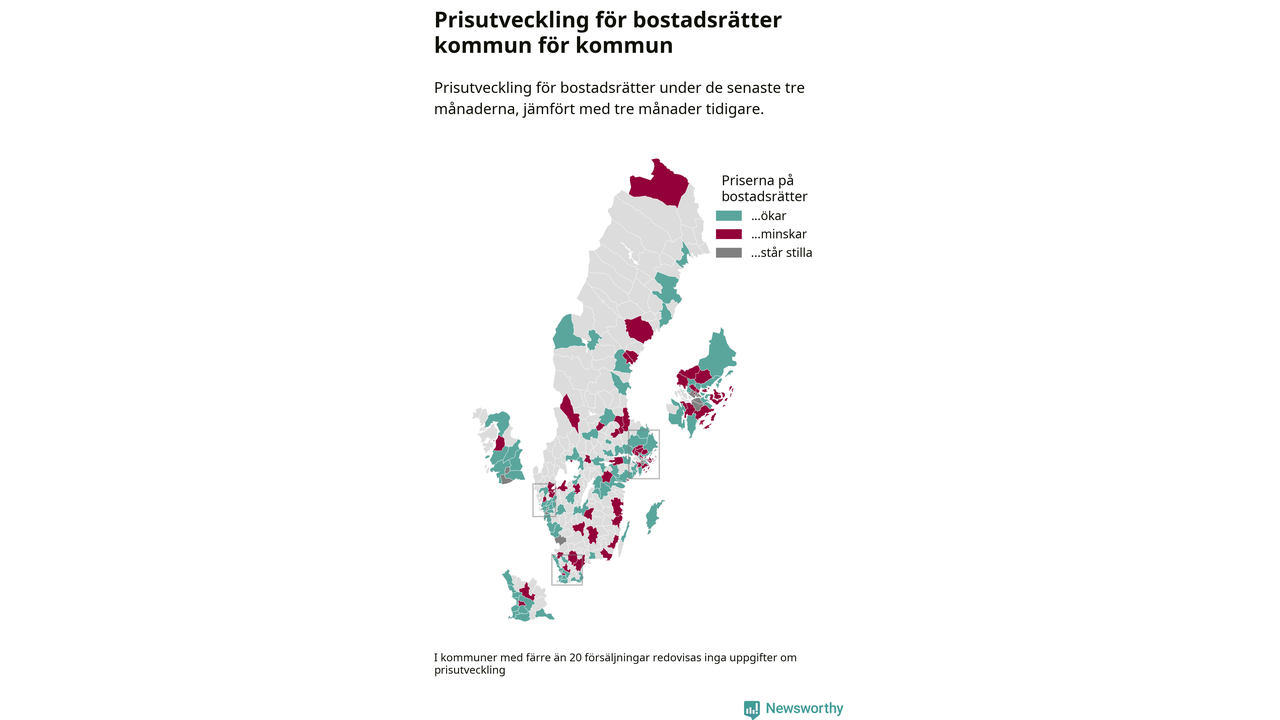 Prisutveckling för bostadsrätter kommun för kommun

Prisutveckling för bostadsrätter under de senaste tre månaderna, jämfört med tre månader tidigare.

Priserna på bostadsrätter
...ökar
...minskar
...står stilla

I kommuner med färre än 20 försäljningar redovisas inga uppgifter om prisutveckling

Newsworthy